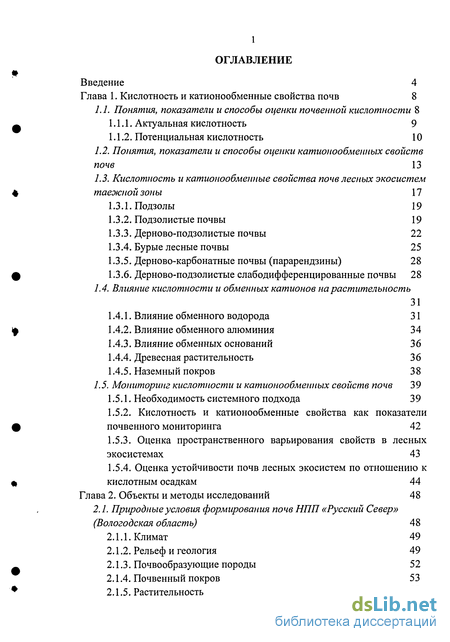 1

ОГЛАВЛЕНИЕ

Введение 4

Глава 1. Кислотность и катионообменные свойства почв 8

1.1. Понятия, показатели и способы оценки почвенной кислотности 8

1.1.1. Актуальная кислотность 9

1.1.2. Потенциальная кислотность 10

1.2. Понятия, показатели и способы оценки катионообменных свойств почв 13

1.3. Кислотность и катионообменные свойства почв лесных экосистем таежной зоны 17

1.3.1. Подзолы 19

1.3.2. Подзолистые почвы 19

1.3.3. Дерново-подзолистые почвы 22

1.3.4. Бурые лесные почвы 25

1.3.5. Дерново-карбонатные почвы (парарендзины) 28

1.3.6. Дерново-подзолистые слабодифференцированные почвы 28

1.4. Влияние кислотности и обменных катионов на растительность 31

1.4.1. Влияние обменного водорода 31

1.4.2. Влияние обменного алюминия 34

1.4.3. Влияние обменных оснований 36

1.4.4. Древесная растительность 36

1.4.5. Наземный покров 38

1.5. Мониторинг кислотности и катионообменных свойств почв 39

1.5.1. Необходимость системного подхода 39

1.5.2. Кислотность и катионообменные свойства как показатели почвенного мониторинга 42

1.5.3. Оценка пространственного варьирования свойств в лесных экосистемах 43

1.5.4. Оценка устойчивости почв лесных экосистем по отношению к кислотным осадкам 44

Глава 2. Объекты и методы исследований 48

2.1. Природные условия формирования почв НПП «Русский Север» (Вологодская область) 48

2.1.1. Климат 49

2.1.2. Рельеф и геология 49

2.1.3. Почвообразующие породы 52

2.1.4. Почвенный покров 53

2.1.5. Растительность

dsLib.net
библиотека диссертаций